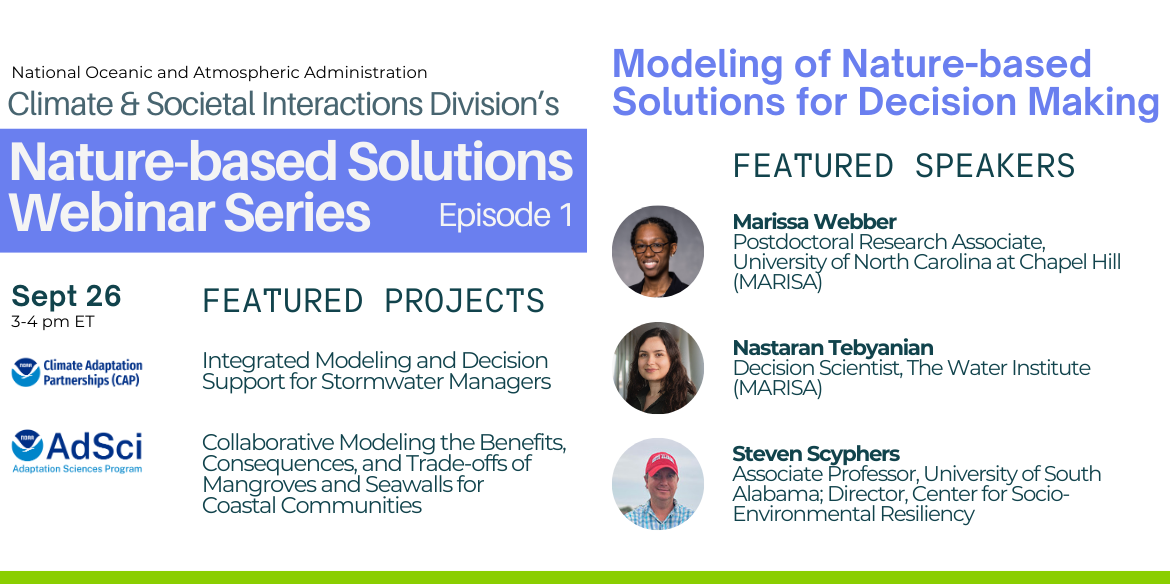 National Oceanic and Atmospheric Administration
Climate & Societal Interactions Division's

Nature-based Solutions Webinar Series Episode 1

Sept 26
3-4 pm ET

FEATURED PROJECTS

NOAA Climate Adaptation Partnerships (CAP)

Integrated Modeling and Decision Support for Stormwater Managers

NOAA AdSci Adaptation Sciences Program

Collaborative Modeling the Benefits, Consequences, and Trade-offs of Mangroves and Seawalls for Coastal Communities

Modeling of Nature-based Solutions for Decision Making

FEATURED SPEAKERS

Marissa Webber
Postdoctoral Research Associate, University of North Carolina at Chapel Hill (MARISA)

Nastaran Tebyanian
Decision Scientist, The Water Institute (MARISA)

Steven Scyphers
Associate Professor, University of South Alabama; Director, Center for Socio-Environmental Resiliency